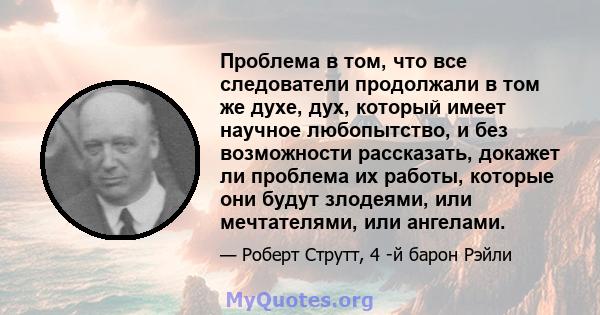 Проблема в том, что все следователи продолжали в том же духе, дух, который имеет научное любопытство, и без возможности рассказать, докажет ли проблема их работы, которые они будут злодеями, или мечтателями, или ангелами.

— Роберт Струтт, 4 -й барон Рэйли

MyQuotes.org